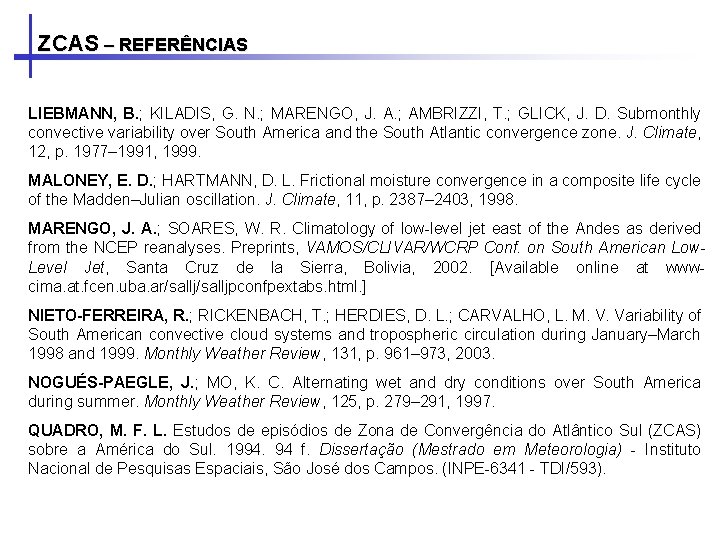 ZCAS – REFERÊNCIAS

LIEBMANN, B.; KILADIS, G. N.; MARENGO, J. A.; AMBRIZZI, T.; GLICK, J. D. Submonthly convective variability over South America and the South Atlantic convergence zone. J. Climate, 12, p. 1977–1991, 1999.

MALONEY, E. D.; HARTMANN, D. L. Frictional moisture convergence in a composite life cycle of the Madden–Julian oscillation. J. Climate, 11, p. 2387–2403, 1998.

MARENGO, J. A.; SOARES, W. R. Climatology of low-level jet east of the Andes as derived from the NCEP reanalyses. Preprints, VAMOS/CLIVAR/WCRP Conf. on South American Low-Level Jet, Santa Cruz de la Sierra, Bolivia, 2002. [Available online at www-cima.at.fcen.uba.ar/sallj/salljpconfpextabs.html.]

NIETO-FERREIRA, R.; RICKENBACH, T.; HERDIES, D. L.; CARVALHO, L. M. V. Variability of South American convective cloud systems and tropospheric circulation during January–March 1998 and 1999. Monthly Weather Review, 131, p. 961–973, 2003.

NOGUÉS-PAEGLE, J.; MO, K. C. Alternating wet and dry conditions over South America during summer. Monthly Weather Review, 125, p. 279–291, 1997.

QUADRO, M. F. L. Estudos de episódios de Zona de Convergência do Atlântico Sul (ZCAS) sobre a América do Sul. 1994. 94 f. Dissertação (Mestrado em Meteorologia) - Instituto Nacional de Pesquisas Espaciais, São José dos Campos. (INPE-6341 - TDI/593).